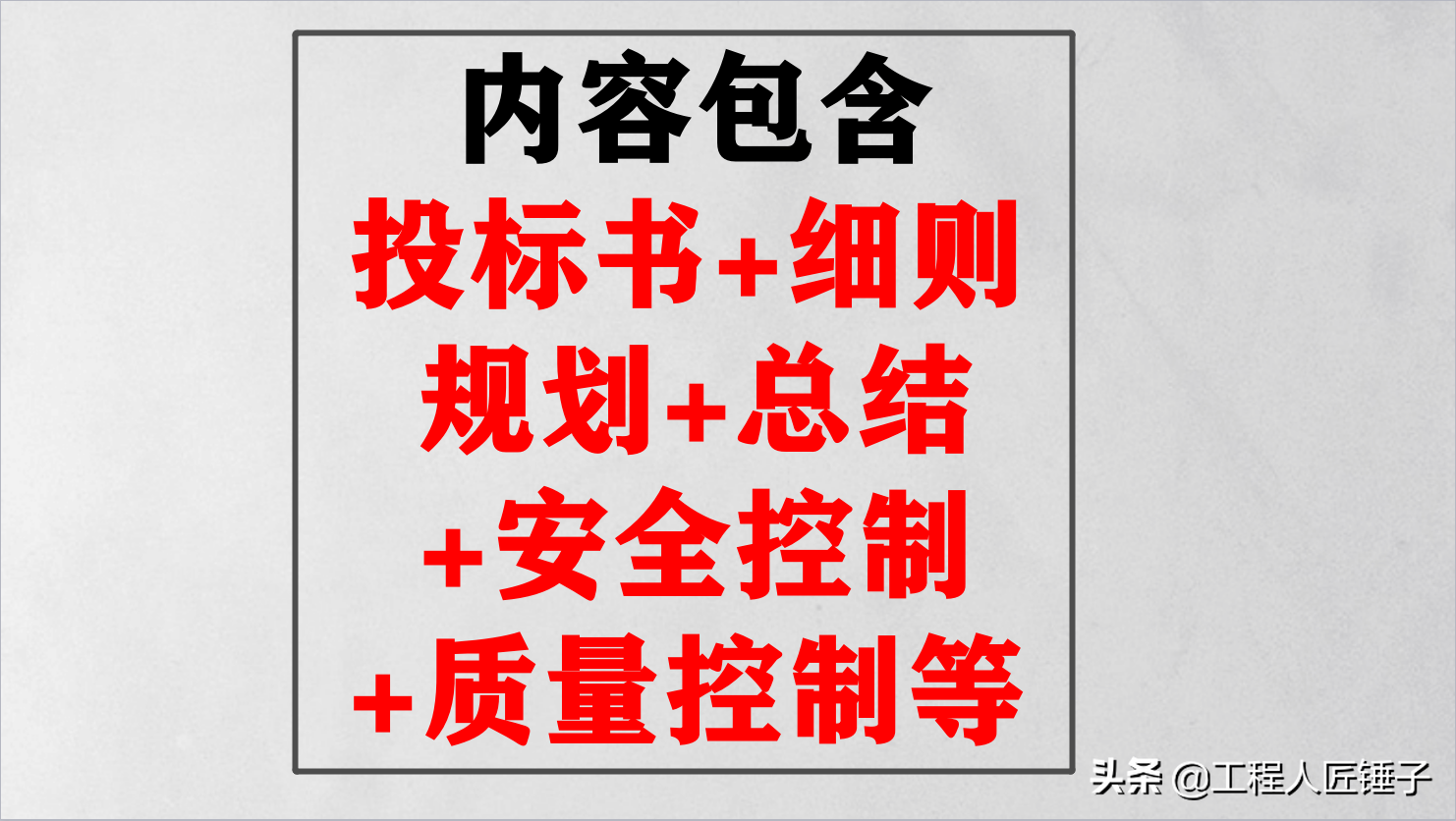 内容包含
投标书+细则
规划+总结
+安全控制
+质量控制等

头条 @工程人匠锤子